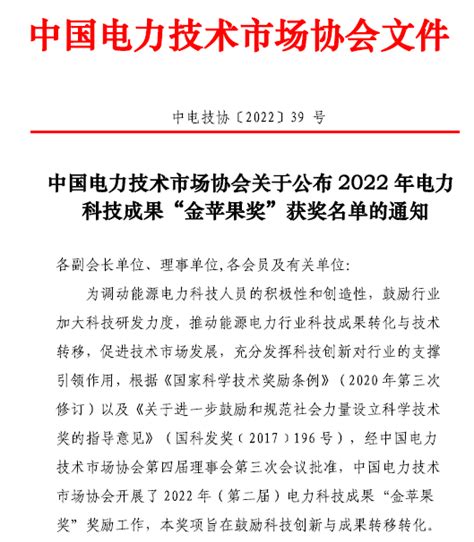 中国电力技术市场协会文件

中电技协〔2022〕39 号

中国电力技术市场协会关于公布 2022 年电力科技成果“金苹果奖”获奖名单的通知

各副会长单位、理事单位,各会员及有关单位:

为调动能源电力科技人员的积极性和创造性，鼓励行业加大科技研发力度，推动能源电力行业科技成果转化与技术转移，促进技术市场发展，充分发挥科技创新对行业的支撑引领作用，根据《国家科学技术奖励条例》（2020 年第三次修订）以及《关于进一步鼓励和规范社会力量设立科学技术奖的指导意见》（国科发奖（2017）196 号），经中国电力技术市场协会第四届理事会第三次会议批准，中国电力技术市场协会开展了 2022 年（第二届）电力科技成果“金苹果奖”奖励工作，本奖项旨在鼓励科技创新与成果转移转化。